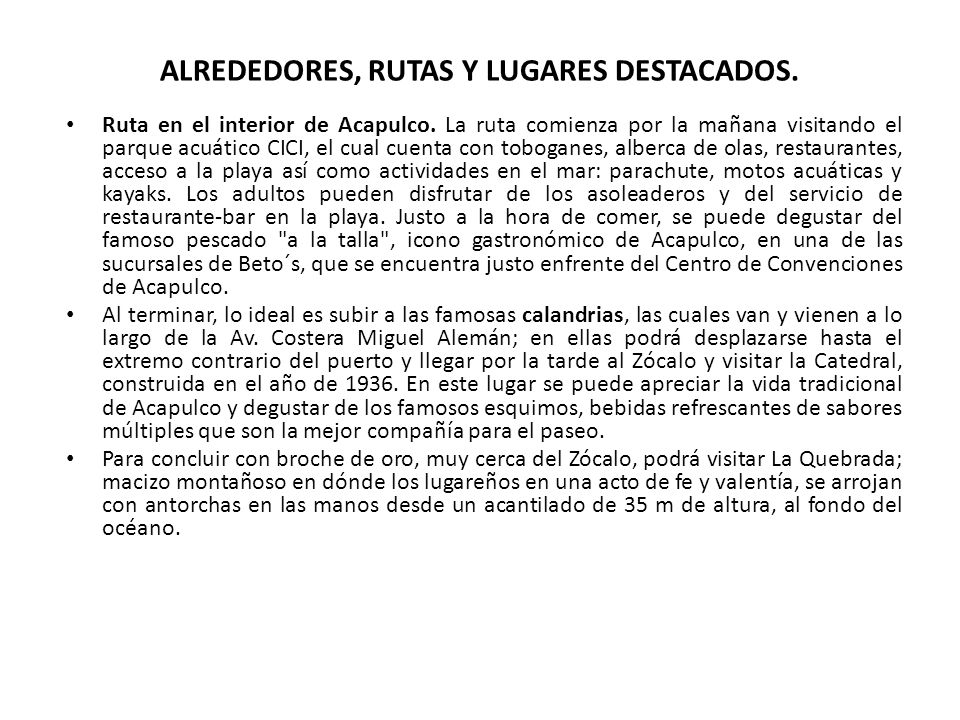 ALREDEDORES, RUTAS Y LUGARES DESTACADOS.

• Ruta en el interior de Acapulco. La ruta comienza por la mañana visitando el parque acuático CICI, el cual cuenta con toboganes, alberca de olas, restaurantes, acceso a la playa así como actividades en el mar: parachute, motos acuáticas y kayaks. Los adultos pueden disfrutar de los asoleaderos y del servicio de restaurante-bar en la playa. Justo a la hora de comer, se puede degustar del famoso pescado "a la talla", icono gastronómico de Acapulco, en una de las sucursales de Beto´s, que se encuentra justo enfrente del Centro de Convenciones de Acapulco.

• Al terminar, lo ideal es subir a las famosas calandrias, las cuales van y vienen a lo largo de la Av. Costera Miguel Alemán; en ellas podrá desplazarse hasta el extremo contrario del puerto y llegar por la tarde al Zócalo y visitar la Catedral, construida en el año de 1936. En este lugar se puede apreciar la vida tradicional de Acapulco y degustar de los famosos esquimos, bebidas refrescantes de sabores múltiples que son la mejor compañía para el paseo.

• Para concluir con broche de oro, muy cerca del Zócalo, podrá visitar La Quebrada; macizo montañoso en dónde los lugareños en una acto de fe y valentía, se arrojan con antorchas en las manos desde un acantilado de 35 m de altura, al fondo del océano.